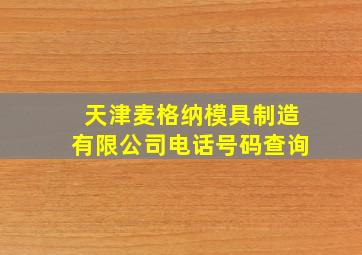 天津麦格纳模具制造有限公司电话号码查询